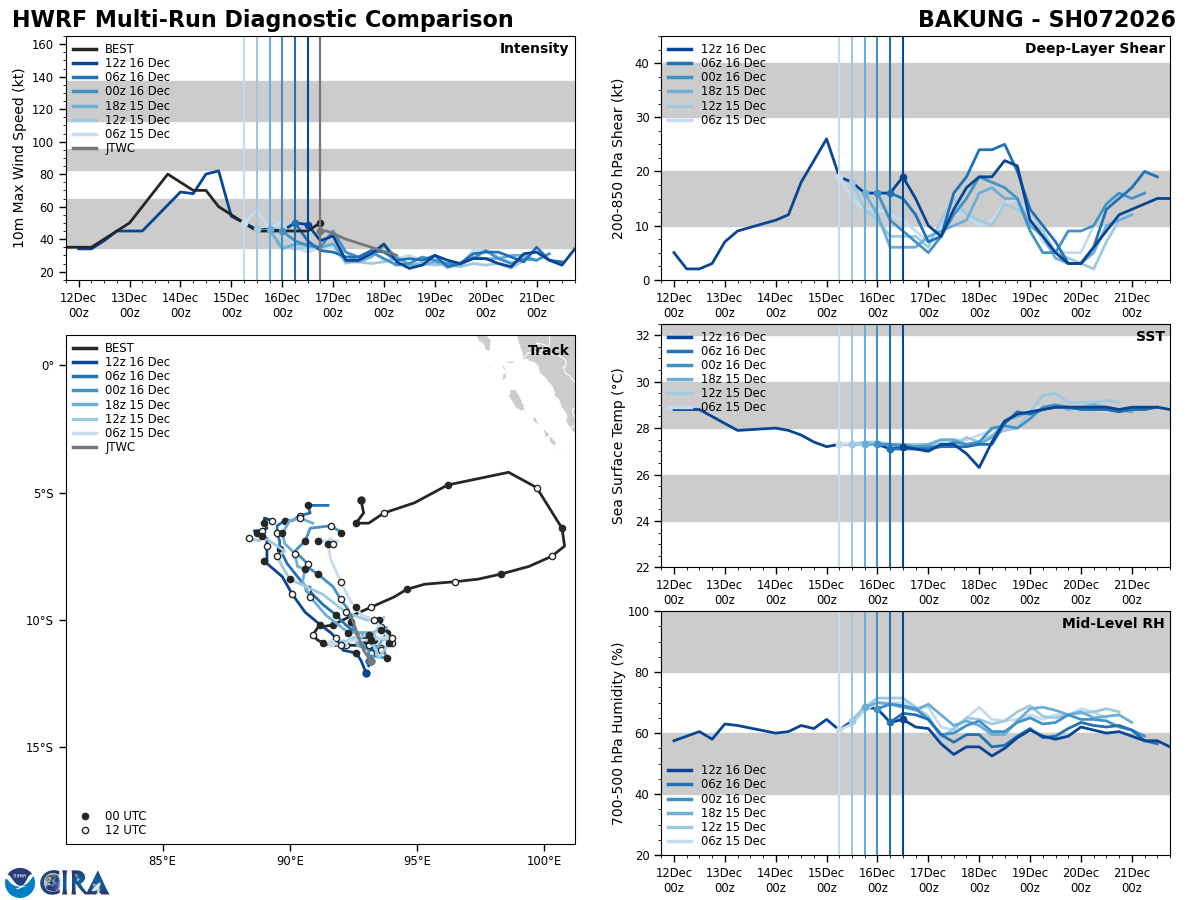 HWRF Multi-Run Diagnostic Comparison

BAKUNG - SH072026

Intensity
BEST
12z 16 Dec
06z 16 Dec
00z 16 Dec
18z 15 Dec
12z 15 Dec
06z 15 Dec
JTWC
10m Max Wind Speed (kt)
160
140
120
100
80
60
40
20
12Dec 00z
13Dec 00z
14Dec 00z
15Dec 00z
16Dec 00z
17Dec 00z
18Dec 00z
19Dec 00z
20Dec 00z
21Dec 00z

Deep-Layer Shear
12z 16 Dec
06z 16 Dec
00z 16 Dec
18z 15 Dec
12z 15 Dec
06z 15 Dec
200-850 hPa Shear (kt)
40
30
20
10
0
12Dec 00z
13Dec 00z
14Dec 00z
15Dec 00z
16Dec 00z
17Dec 00z
18Dec 00z
19Dec 00z
20Dec 00z
21Dec 00z

Track
BEST
12z 16 Dec
06z 16 Dec
00z 16 Dec
18z 15 Dec
12z 15 Dec
06z 15 Dec
JTWC
0°
5°S
10°S
15°S
00 UTC
12 UTC
85°E
90°E
95°E
100°E

SST
12z 16 Dec
06z 16 Dec
00z 16 Dec
18z 15 Dec
12z 15 Dec
06z 15 Dec
Sea Surface Temp (°C)
32
30
28
26
24
22
12Dec 00z
13Dec 00z
14Dec 00z
15Dec 00z
16Dec 00z
17Dec 00z
18Dec 00z
19Dec 00z
20Dec 00z
21Dec 00z

Mid-Level RH
12z 16 Dec
06z 16 Dec
00z 16 Dec
18z 15 Dec
12z 15 Dec
06z 15 Dec
700-500 hPa Humidity (%)
100
80
60
40
20
12Dec 00z
13Dec 00z
14Dec 00z
15Dec 00z
16Dec 00z
17Dec 00z
18Dec 00z
19Dec 00z
20Dec 00z
21Dec 00z

CIRA